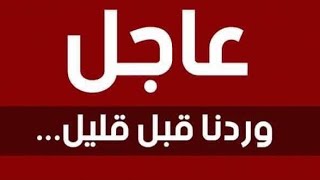 عاجل

وردنا قبل قليل...